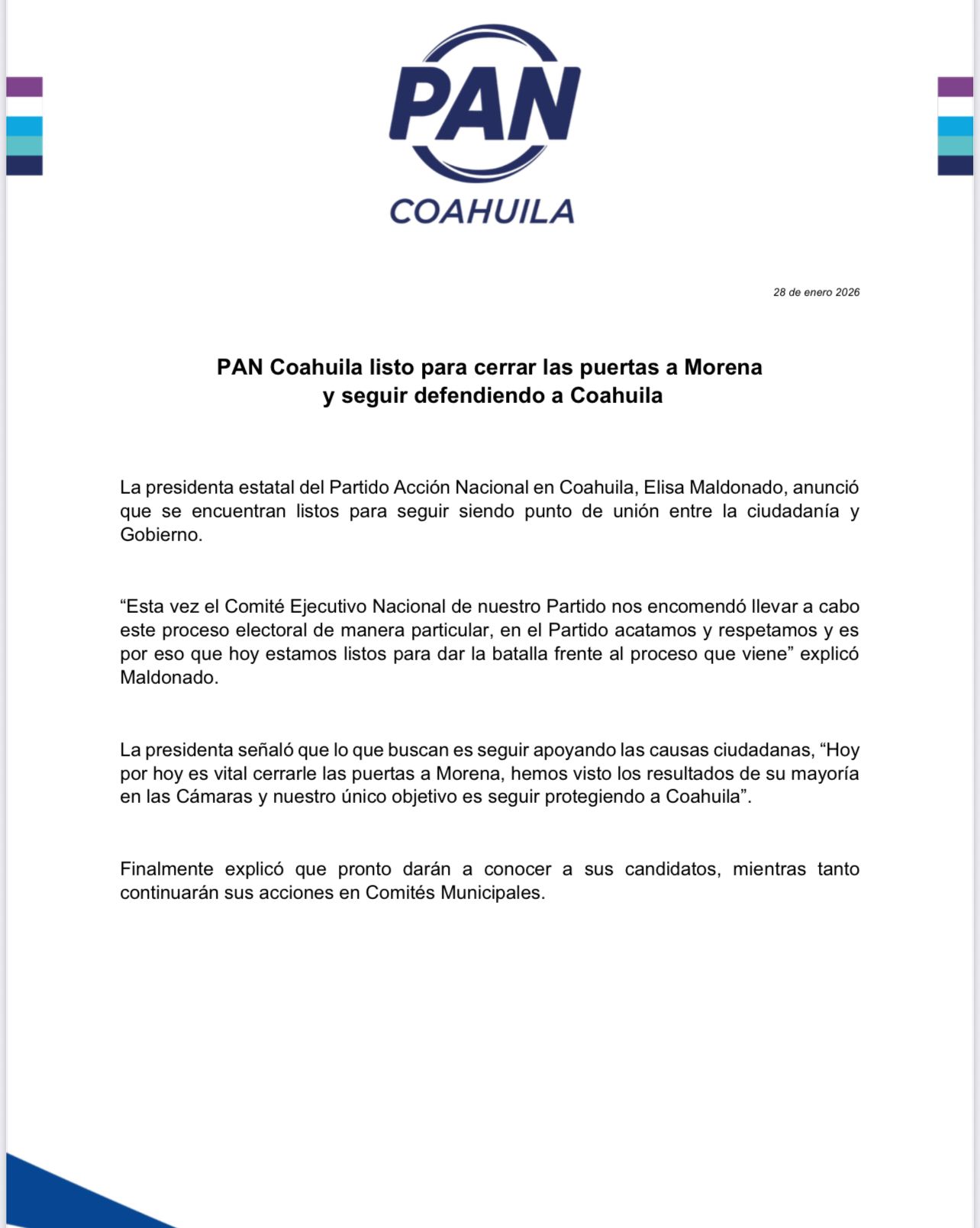 PAN
COAHUILA

28 de enero 2026

PAN Coahuila listo para cerrar las puertas a Morena
y seguir defendiendo a Coahuila

La presidenta estatal del Partido Acción Nacional en Coahuila, Elisa Maldonado, anunció que se encuentran listos para seguir siendo punto de unión entre la ciudadanía y Gobierno.

“Esta vez el Comité Ejecutivo Nacional de nuestro Partido nos encomendó llevar a cabo este proceso electoral de manera particular, en el Partido acatamos y respetamos y es por eso que hoy estamos listos para dar la batalla frente al proceso que viene” explicó Maldonado.

La presidenta señaló que lo que buscan es seguir apoyando las causas ciudadanas, “Hoy por hoy es vital cerrarle las puertas a Morena, hemos visto los resultados de su mayoría en las Cámaras y nuestro único objetivo es seguir protegiendo a Coahuila”.

Finalmente explicó que pronto darán a conocer a sus candidatos, mientras tanto continuarán sus acciones en Comités Municipales.